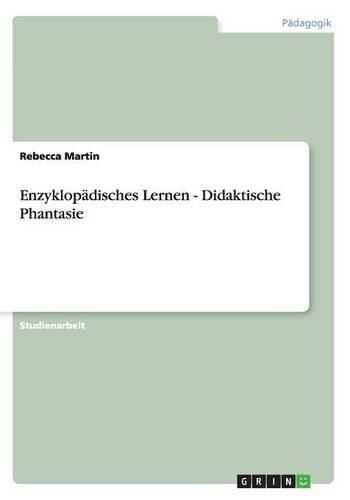 Pädagogik

Rebecca Martin

Enzyklopädisches Lernen - Didaktische Phantasie

Studienarbeit

GRIN